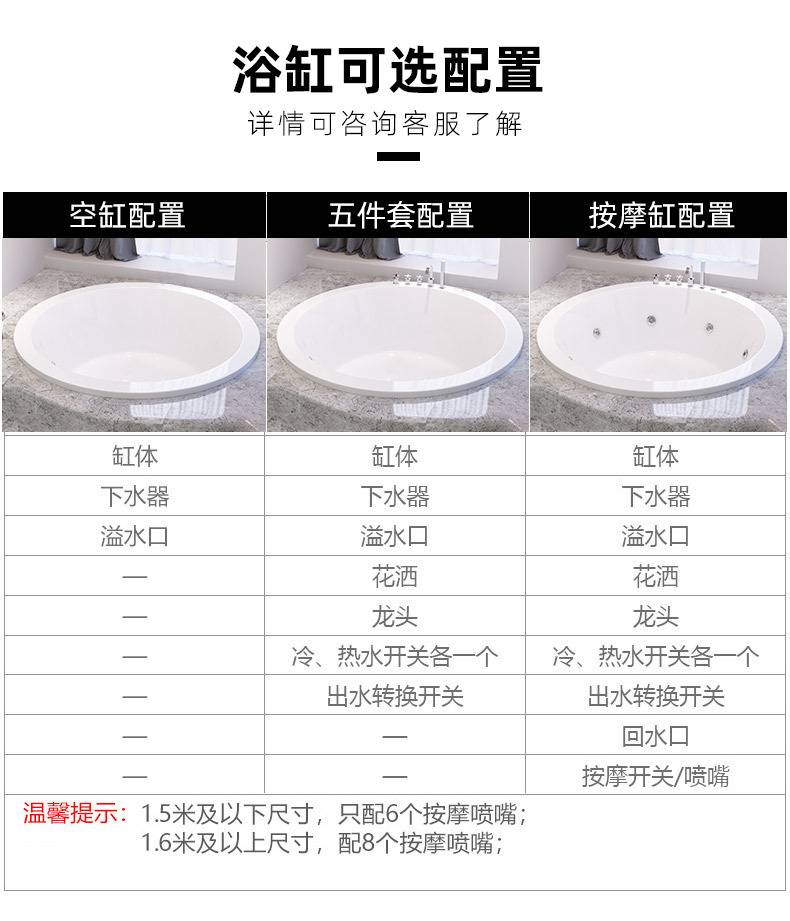 浴缸可选配置

详情可咨询客服了解

| 空缸配置 | 五件套配置 | 按摩缸配置 |
|---|---|---|
| 缸体 | 缸体 | 缸体 |
| 下水器 | 下水器 | 下水器 |
| 溢水口 | 溢水口 | 溢水口 |
| — | 花洒 | 花洒 |
| — | 龙头 | 龙头 |
| — | 冷、热水开关各一个 | 冷、热水开关各一个 |
| — | 出水转换开关 | 出水转换开关 |
| — | — | 回水口 |
| — | — | 按摩开关/喷嘴 |

温馨提示：1.5米及以下尺寸，只配6个按摩喷嘴；
1.6米及以上尺寸，配8个按摩喷嘴；